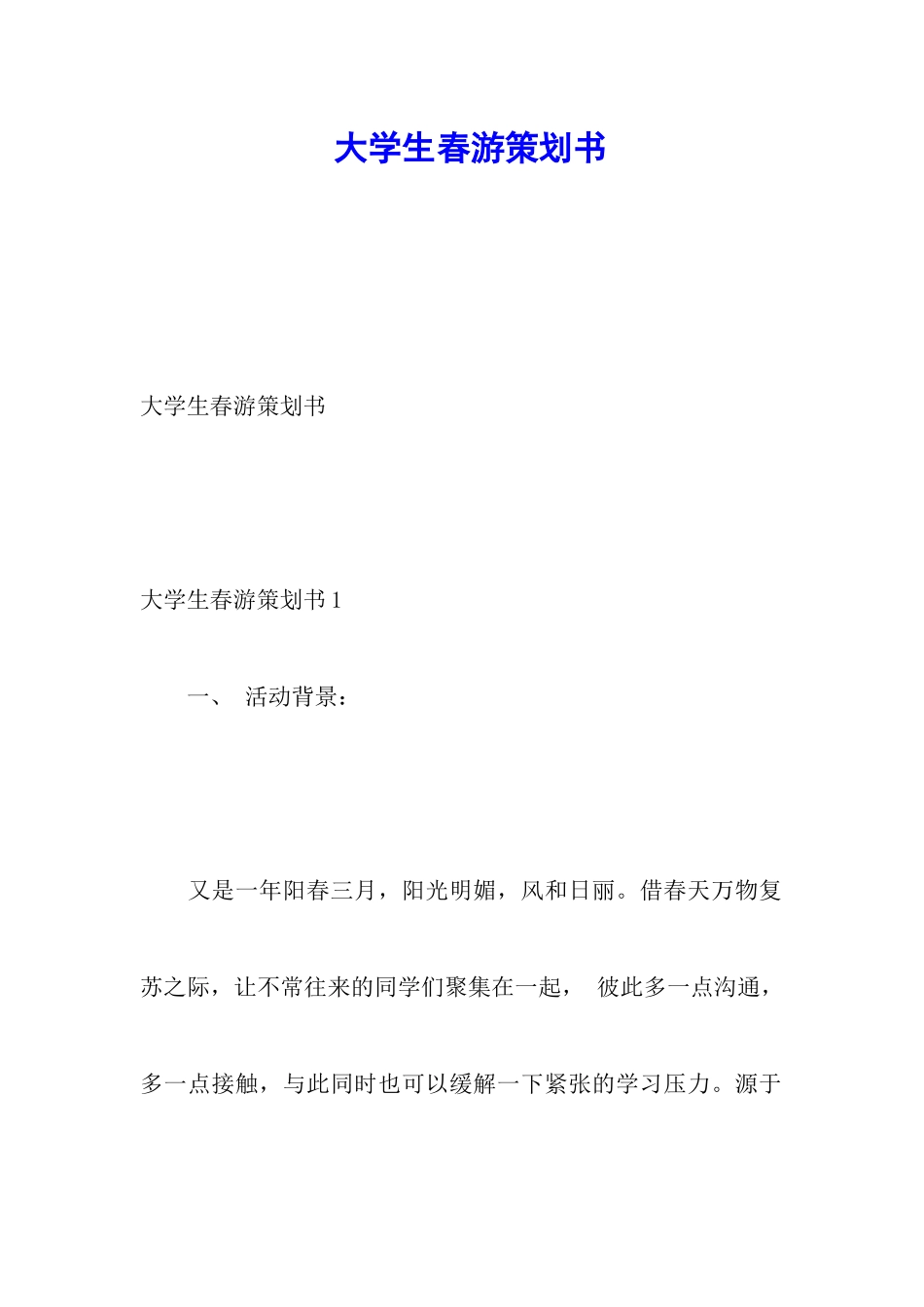 大学生春游策划书

大学生春游策划书

大学生春游策划书 1

一、 活动背景：

又是一年阳春三月，阳光明媚，风和日丽。借春天万物复苏之际，让不常往来的同学们聚集在一起， 彼此多一点沟通，多一点接触，与此同时也可以缓解一下紧张的学习压力。源于